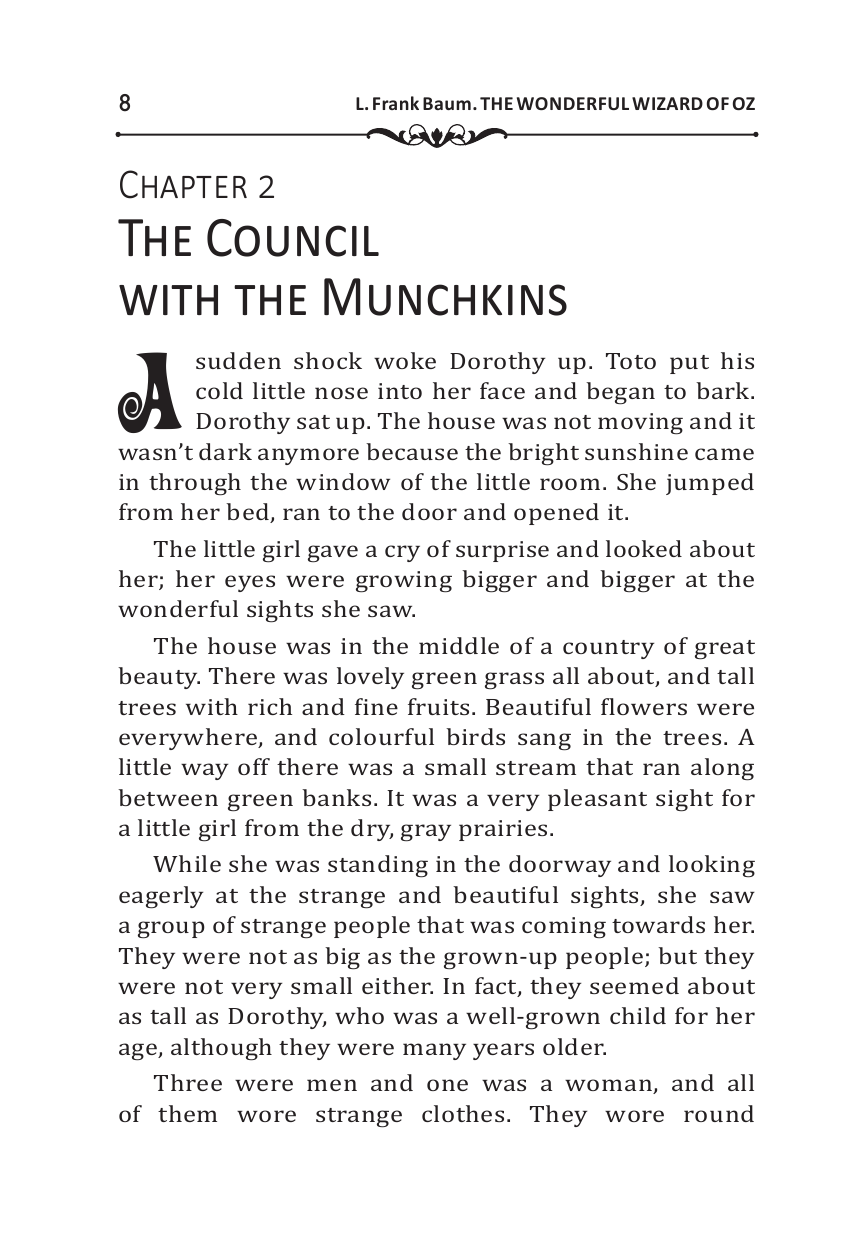 8 L. Frank Baum. THE WONDERFUL WIZARD OF OZ

CHAPTER 2
THE COUNCIL
WITH THE MUNCHKINS

A sudden shock woke Dorothy up. Toto put his cold little nose into her face and began to bark. Dorothy sat up. The house was not moving and it wasn't dark anymore because the bright sunshine came in through the window of the little room. She jumped from her bed, ran to the door and opened it.

The little girl gave a cry of surprise and looked about her; her eyes were growing bigger and bigger at the wonderful sights she saw.

The house was in the middle of a country of great beauty. There was lovely green grass all about, and tall trees with rich and fine fruits. Beautiful flowers were everywhere, and colourful birds sang in the trees. A little way off there was a small stream that ran along between green banks. It was a very pleasant sight for a little girl from the dry, gray prairies.

While she was standing in the doorway and looking eagerly at the strange and beautiful sights, she saw a group of strange people that was coming towards her. They were not as big as the grown-up people; but they were not very small either. In fact, they seemed about as tall as Dorothy, who was a well-grown child for her age, although they were many years older.

Three were men and one was a woman, and all of them wore strange clothes. They wore round